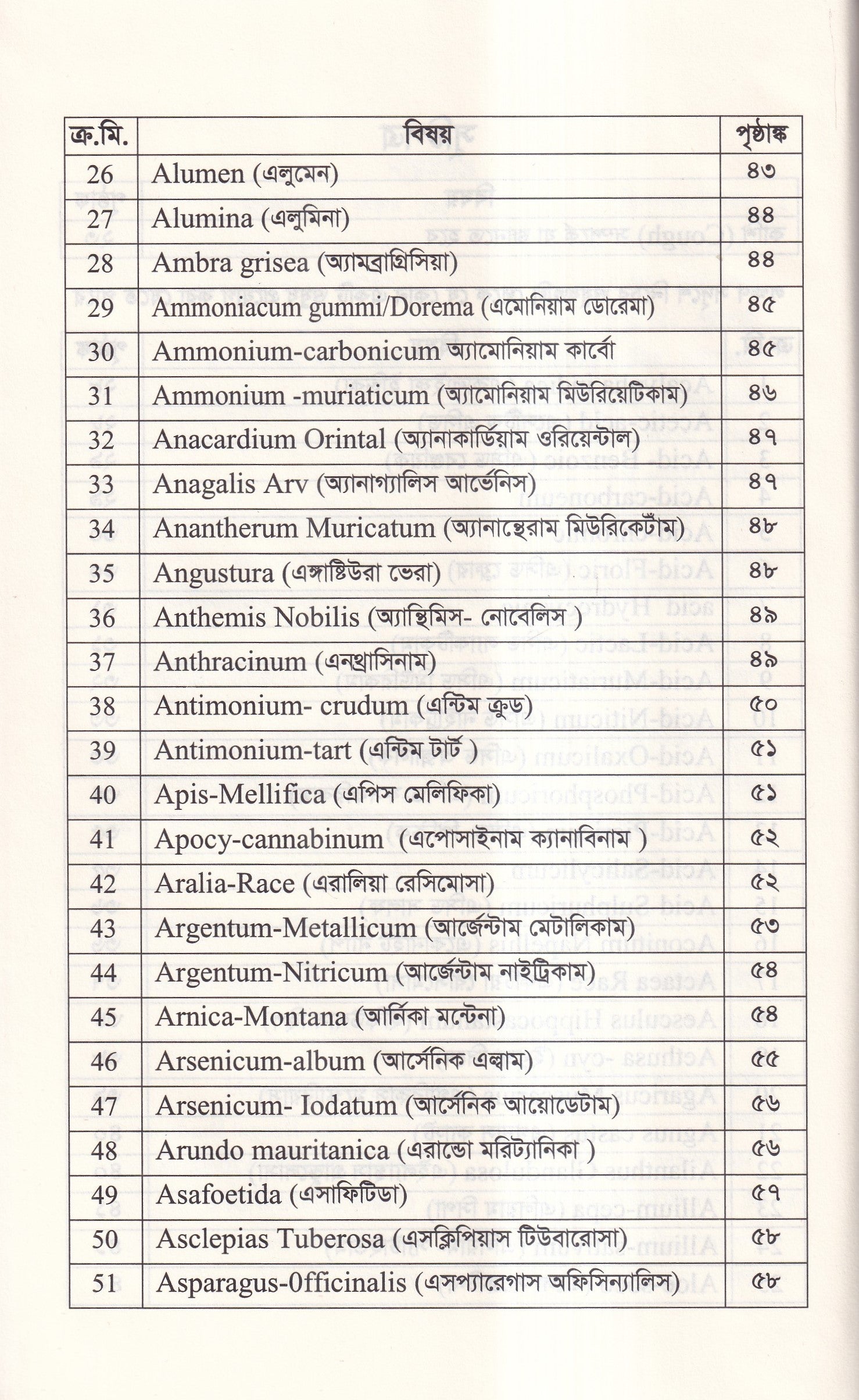 | ক্র.মি. | বিষয় | পৃষ্ঠাঙ্ক |
|---|---|---|
| 26 | Alumen (এলুমেন) | ৪৩ |
| 27 | Alumina (এলুমিনা) | ৪৪ |
| 28 | Ambra grisea (অ্যামব্রাগ্রিসিয়া) | ৪৪ |
| 29 | Ammoniacum gummi/Dorema (এমোনিয়াম ডোরেমা) | ৪৫ |
| 30 | Ammonium-carbonicum অ্যামোনিয়াম কার্বো | ৪৫ |
| 31 | Ammonium -muriaticum (অ্যামোনিয়াম মিউরিয়েটিকাম) | ৪৬ |
| 32 | Anacardium Orintal (অ্যানাকার্ডিয়াম ওরিয়েন্টাল) | ৪৭ |
| 33 | Anagalis Arv (অ্যানাগ্যালিস আর্ভেনিস) | ৪৭ |
| 34 | Anantherum Muricatum (অ্যানান্থেরাম মিউরিকেটাঁম) | ৪৮ |
| 35 | Angustura (এঙ্গাষ্টিউরা ভেরা) | ৪৮ |
| 36 | Anthemis Nobilis (অ্যান্থিমিস- নোবেলিস ) | ৪৯ |
| 37 | Anthracinum (এনথ্রাসিনাম) | ৪৯ |
| 38 | Antimonium- crudum (এন্টিম ক্রুড) | ৫০ |
| 39 | Antimonium-tart (এন্টিম টার্ট ) | ৫১ |
| 40 | Apis-Mellifica (এপিস মেলিফিকা) | ৫১ |
| 41 | Apocy-cannabinum (এপোসাইনাম ক্যানাবিনাম ) | ৫২ |
| 42 | Aralia-Race (এরালিয়া রেসিমোসা) | ৫২ |
| 43 | Argentum-Metallicum (আর্জেন্টাম মেটালিকাম) | ৫৩ |
| 44 | Argentum-Nitricum (আর্জেন্টাম নাইট্রিকাম) | ৫৪ |
| 45 | Arnica-Montana (আর্নিকা মন্টেনা) | ৫৪ |
| 46 | Arsenicum-album (আর্সেনিক এল্বাম) | ৫৫ |
| 47 | Arsenicum- Iodatum (আর্সেনিক আয়োডেটাম) | ৫৬ |
| 48 | Arundo mauritanica (এরান্ডো মরিট্যানিকা ) | ৫৬ |
| 49 | Asafoetida (এসাফিটিডা) | ৫৭ |
| 50 | Asclepias Tuberosa (এসক্লিপিয়াস টিউবারোসা) | ৫৮ |
| 51 | Asparagus-0fficinalis (এসপ্যারেগাস অফিসিন্যালিস) | ৫৮ |